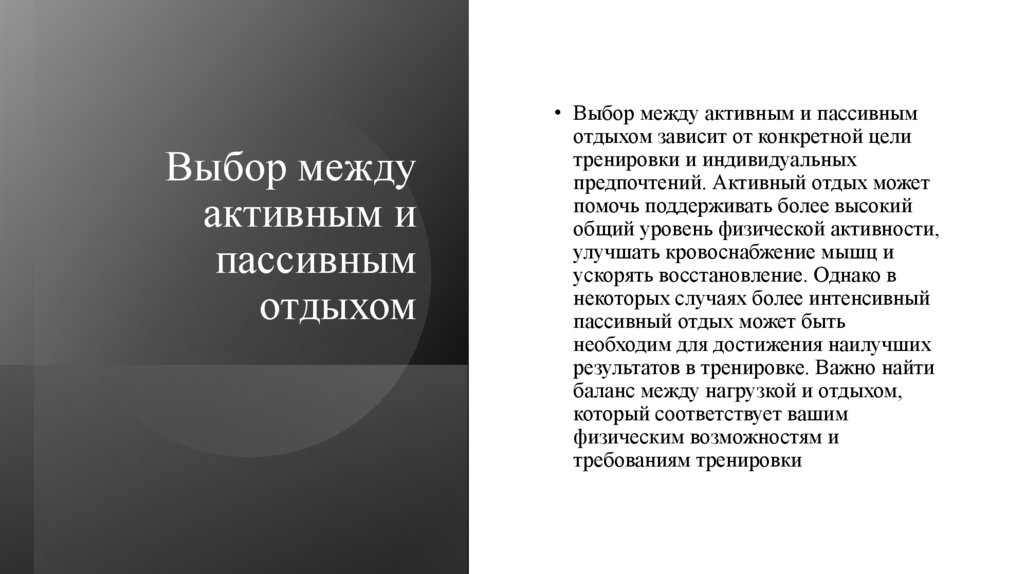 Выбор между активным и пассивным отдыхом

• Выбор между активным и пассивным отдыхом зависит от конкретной цели тренировки и индивидуальных предпочтений. Активный отдых может помочь поддерживать более высокий общий уровень физической активности, улучшать кровоснабжение мышц и ускорять восстановление. Однако в некоторых случаях более интенсивный пассивный отдых может быть необходим для достижения наилучших результатов в тренировке. Важно найти баланс между нагрузкой и отдыхом, который соответствует вашим физическим возможностям и требованиям тренировки